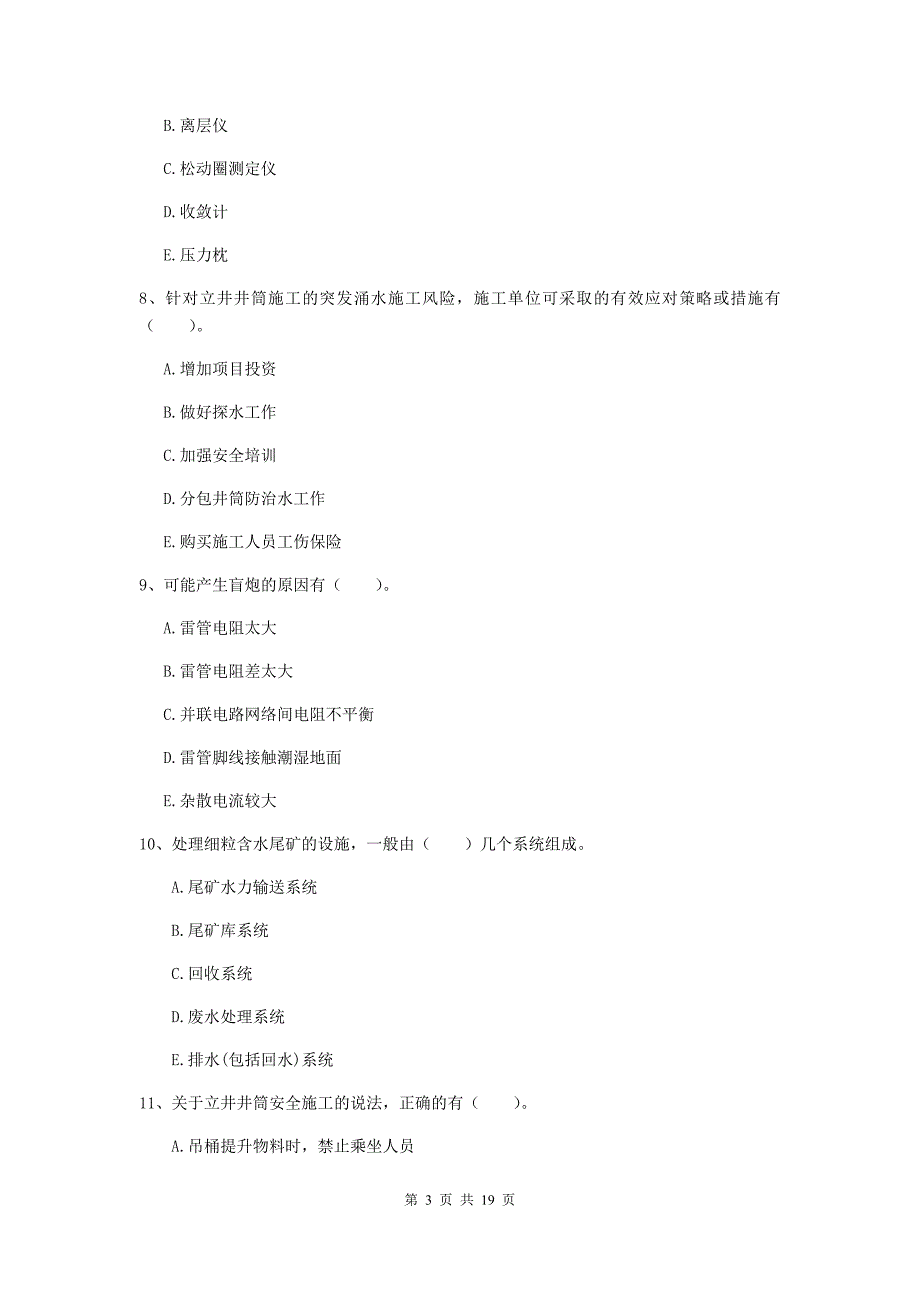 B. 离层仪

C. 松动圈测定仪

D. 收敛计

E. 压力枕

8、针对立井井筒施工的突发涌水施工风险，施工单位可采取的有效应对策略或措施有（　　）。

A. 增加项目投资

B. 做好探水工作

C. 加强安全培训

D. 分包井筒防治水工作

E. 购买施工人员工伤保险

9、可能产生盲炮的原因有（　　）。

A. 雷管电阻太大

B. 雷管电阻差太大

C. 并联电路网络间电阻不平衡

D. 雷管脚线接触潮湿地面

E. 杂散电流较大

10、处理细粒含水尾矿的设施，一般由（　　）几个系统组成。

A. 尾矿水力输送系统

B. 尾矿库系统

C. 回收系统

D. 废水处理系统

E. 排水(包括回水)系统

11、关于立井井筒安全施工的说法，正确的有（　　）。

A. 吊桶提升物料时，禁止乘坐人员

第 3 页 共 19 页